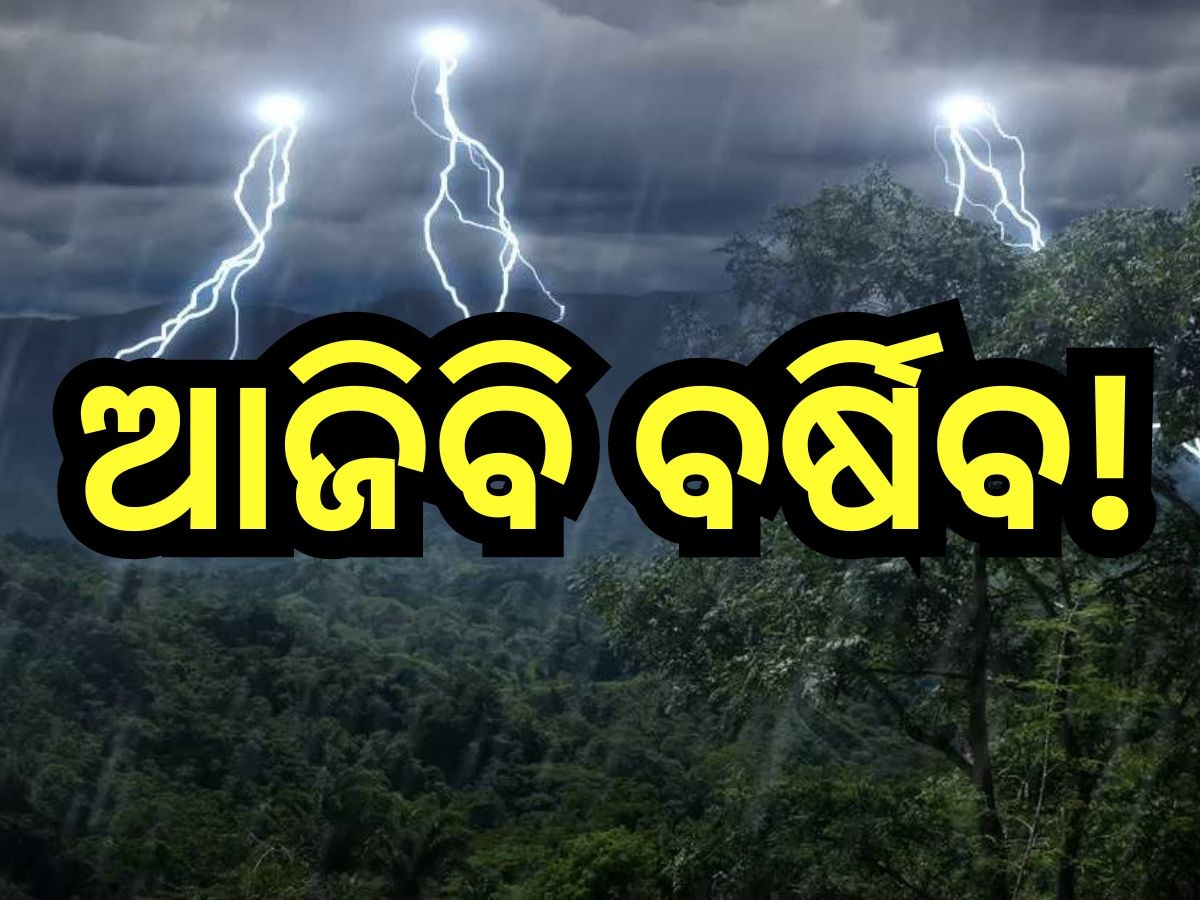 ଆଜିବି ବର୍ଷିବ!